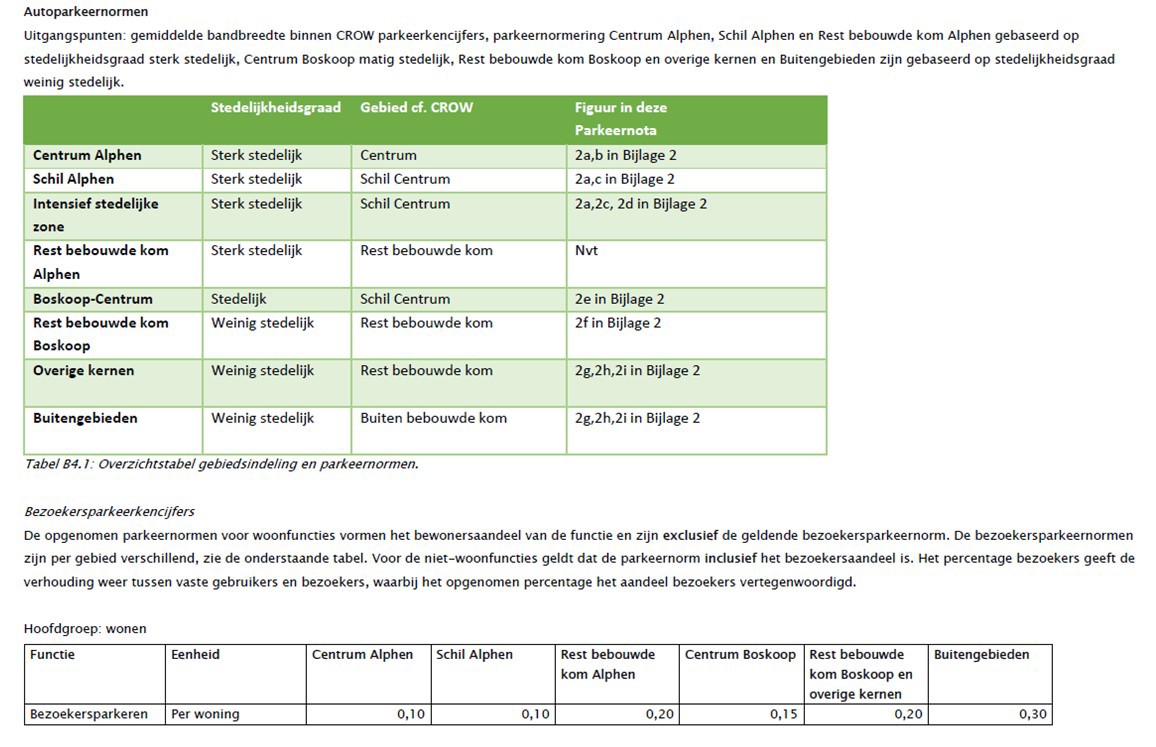 Autoparkeernormen

Uitgangspunten: gemiddelde bandbreedte binnen CROW parkeerkencijfers, parkeernormering Centrum Alphen, Schil Alphen en Rest bebouwde kom Alphen gebaseerd op stedelijkheidsgraad sterk stedelijk, Centrum Boskoop matig stedelijk, Rest bebouwde kom Boskoop en overige kernen en Buitengebieden zijn gebaseerd op stedelijkheidsgraad weinig stedelijk.

| | Stedelijkheidsgraad | Gebied cf. CROW | Figuur in deze Parkeernota |
|---|---|---|---|
| Centrum Alphen | Sterk stedelijk | Centrum | 2a,b in Bijlage 2 |
| Schil Alphen | Sterk stedelijk | Schil Centrum | 2a,c in Bijlage 2 |
| Intensief stedelijke zone | Sterk stedelijk | Schil Centrum | 2a,2c, 2d in Bijlage 2 |
| Rest bebouwde kom Alphen | Sterk stedelijk | Rest bebouwde kom | Nvt |
| Boskoop-Centrum | Stedelijk | Schil Centrum | 2e in Bijlage 2 |
| Rest bebouwde kom Boskoop | Weinig stedelijk | Rest bebouwde kom | 2f in Bijlage 2 |
| Overige kernen | Weinig stedelijk | Rest bebouwde kom | 2g,2h,2i in Bijlage 2 |
| Buitengebieden | Weinig stedelijk | Buiten bebouwde kom | 2g,2h,2i in Bijlage 2 |

Tabel B4.1: Overzichtstabel gebiedsindeling en parkeernormen.

Bezoekersparkeerkencijfers

De opgenomen parkeernormen voor woonfuncties vormen het bewonersaandeel van de functie en zijn exclusief de geldende bezoekersparkeernorm. De bezoekersparkeernormen zijn per gebied verschillend, zie de onderstaande tabel. Voor de niet-woonfuncties geldt dat de parkeernorm inclusief het bezoekersaandeel is. Het percentage bezoekers geeft de verhouding weer tussen vaste gebruikers en bezoekers, waarbij het opgenomen percentage het aandeel bezoekers vertegenwoordigd.

Hoofdgroep: wonen

| Functie | Eenheid | Centrum Alphen | Schil Alphen | Rest bebouwde kom Alphen | Centrum Boskoop | Rest bebouwde kom Boskoop en overige kernen | Buitengebieden |
|---|---|---|---|---|---|---|---|
| Bezoekersparkeren | Per woning | 0,10 | 0,10 | 0,20 | 0,15 | 0,20 | 0,30 |